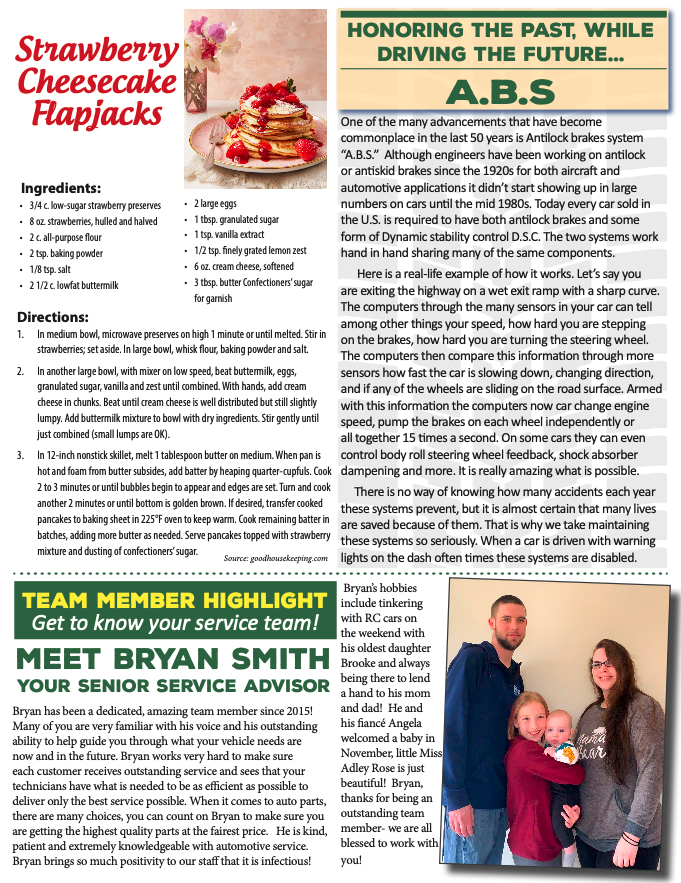 Strawberry Cheesecake Flapjacks

Ingredients:
• 3/4 c. low-sugar strawberry preserves
• 8 oz. strawberries, hulled and halved
• 2 c. all-purpose flour
• 2 tsp. baking powder
• 1/8 tsp. salt
• 2 1/2 c. lowfat buttermilk
• 2 large eggs
• 1 tbsp. granulated sugar
• 1 tsp. vanilla extract
• 1/2 tsp. finely grated lemon zest
• 6 oz. cream cheese, softened
• 3 tbsp. butter Confectioners' sugar for garnish

Directions:
1. In medium bowl, microwave preserves on high 1 minute or until melted. Stir in strawberries; set aside. In large bowl, whisk flour, baking powder and salt.
2. In another large bowl, with mixer on low speed, beat buttermilk, eggs, granulated sugar, vanilla and zest until combined. With hands, add cream cheese in chunks. Beat until cream cheese is well distributed but still slightly lumpy. Add buttermilk mixture to bowl with dry ingredients. Stir gently until just combined (small lumps are OK).
3. In 12-inch nonstick skillet, melt 1 tablespoon butter on medium. When pan is hot and foam from butter subsides, add batter by heaping quarter-cupfuls. Cook 2 to 3 minutes or until bubbles begin to appear and edges are set. Turn and cook another 2 minutes or until bottom is golden brown. If desired, transfer cooked pancakes to baking sheet in 225°F oven to keep warm. Cook remaining batter in batches, adding more butter as needed. Serve pancakes topped with strawberry mixture and dusting of confectioners' sugar.

Source: goodhousekeeping.com

HONORING THE PAST, WHILE DRIVING THE FUTURE...

A.B.S

One of the many advancements that have become commonplace in the last 50 years is Antilock brakes system "A.B.S." Although engineers have been working on antilock or antiskid brakes since the 1920s for both aircraft and automotive applications it didn't start showing up in large numbers on cars until the mid 1980s. Today every car sold in the U.S. is required to have both antilock brakes and some form of Dynamic stability control D.S.C. The two systems work hand in hand sharing many of the same components.

Here is a real-life example of how it works. Let's say you are exiting the highway on a wet exit ramp with a sharp curve. The computers through the many sensors in your car can tell among other things your speed, how hard you are stepping on the brakes, how hard you are turning the steering wheel. The computers then compare this information through more sensors how fast the car is slowing down, changing direction, and if any of the wheels are sliding on the road surface. Armed with this information the computers now car change engine speed, pump the brakes on each wheel independently or all together 15 times a second. On some cars they can even control body roll steering wheel feedback, shock absorber dampening and more. It is really amazing what is possible.

There is no way of knowing how many accidents each year these systems prevent, but it is almost certain that many lives are saved because of them. That is why we take maintaining these systems so seriously. When a car is driven with warning lights on the dash often times these systems are disabled.

TEAM MEMBER HIGHLIGHT
Get to know your service team!

MEET BRYAN SMITH
YOUR SENIOR SERVICE ADVISOR

Bryan has been a dedicated, amazing team member since 2015! Many of you are very familiar with his voice and his outstanding ability to help guide you through what your vehicle needs are now and in the future. Bryan works very hard to make sure each customer receives outstanding service and sees that your technicians have what is needed to be as efficient as possible to deliver only the best service possible. When it comes to auto parts, there are many choices, you can count on Bryan to make sure you are getting the highest quality parts at the fairest price. He is kind, patient and extremely knowledgeable with automotive service. Bryan brings so much positivity to our staff that it is infectious!

Bryan's hobbies include tinkering with RC cars on the weekend with his oldest daughter Brooke and always being there to lend a hand to his mom and dad! He and his fiancé Angela welcomed a baby in November, little Miss Adley Rose is just beautiful! Bryan, thanks for being an outstanding team member- we are all blessed to work with you!